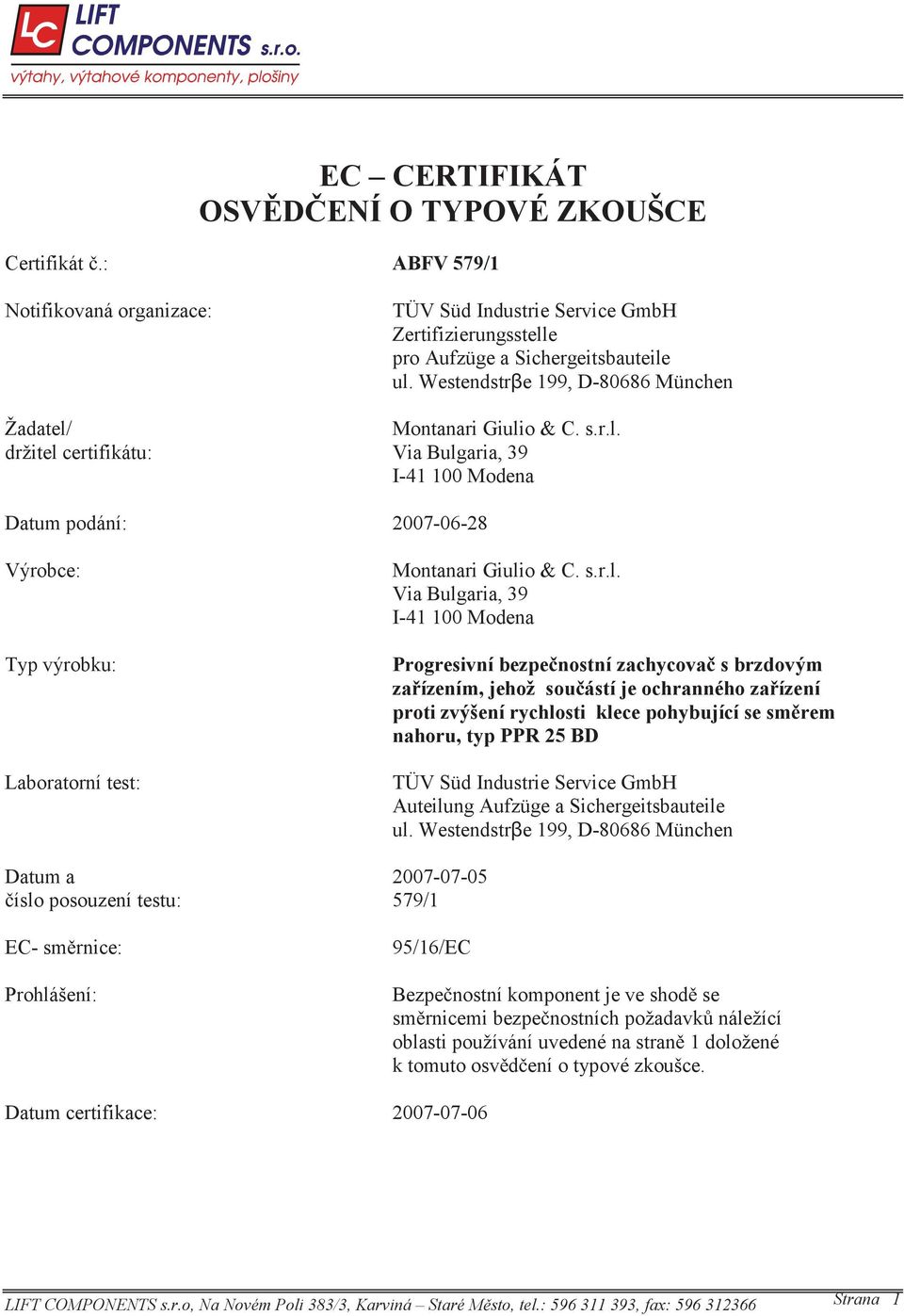 LC LIFT COMPONENTS s.r.o.
výtahy, výtahové komponenty, plošiny

EC – CERTIFIKÁT
OSVĚDČENÍ O TYPOVÉ ZKOUŠCE

Certifikát č.: ABFV 579/1

Notifikovaná organizace: TÜV Süd Industrie Service GmbH
Zertifizierungsstelle
pro Aufzüge a Sichergeitsbauteile
ul. Westendstrβe 199, D-80686 München

Žadatel/
držitel certifikátu: Montanari Giulio & C. s.r.l.
Via Bulgaria, 39
I-41 100 Modena

Datum podání: 2007-06-28

Výrobce: Montanari Giulio & C. s.r.l.
Via Bulgaria, 39
I-41 100 Modena

Typ výrobku: Progresivní bezpečnostní zachycovač s brzdovým zařízením, jehož součástí je ochranného zařízení proti zvýšení rychlosti klece pohybující se směrem nahoru, typ PPR 25 BD

Laboratorní test: TÜV Süd Industrie Service GmbH
Auteilung Aufzüge a Sichergeitsbauteile
ul. Westendstrβe 199, D-80686 München

Datum a
číslo posouzení testu: 2007-07-05
579/1

EC- směrnice: 95/16/EC

Prohlášení: Bezpečnostní komponent je ve shodě se směrnicemi bezpečnostních požadavků náležící oblasti používání uvedené na straně 1 doložené k tomuto osvědčení o typové zkoušce.

Datum certifikace: 2007-07-06

LIFT COMPONENTS s.r.o, Na Novém Poli 383/3, Karviná – Staré Město, tel.: 596 311 393, fax: 596 312366 Strana 1